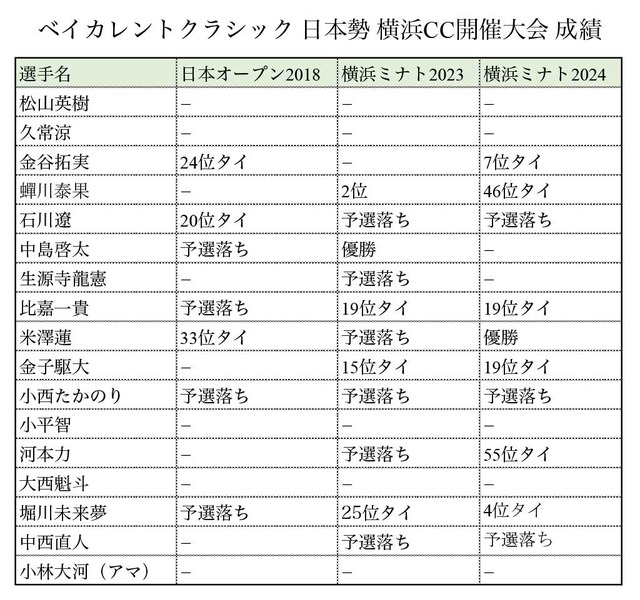 ベイカレントクラシック 日本勢 横浜CC開催大会 成績

| 選手名 | 日本オープン2018 | 横浜ミナト2023 | 横浜ミナト2024 |
|---|---|---|---|
| 松山英樹 | – | – | – |
| 久常涼 | – | – | – |
| 金谷拓実 | 24位タイ | – | 7位タイ |
| 蟬川泰果 | – | 2位 | 46位タイ |
| 石川遼 | 20位タイ | 予選落ち | 予選落ち |
| 中島啓太 | 予選落ち | 優勝 | – |
| 生源寺龍憲 | – | 予選落ち | – |
| 比嘉一貴 | 予選落ち | 19位タイ | 19位タイ |
| 米澤蓮 | 33位タイ | 予選落ち | 優勝 |
| 金子駆大 | – | 15位タイ | 19位タイ |
| 小西たかのり | 予選落ち | 予選落ち | 予選落ち |
| 小平智 | – | – | – |
| 河本力 | – | 予選落ち | 55位タイ |
| 大西魁斗 | – | – | – |
| 堀川未来夢 | 予選落ち | 25位タイ | 4位タイ |
| 中西直人 | – | 予選落ち | 予選落ち |
| 小林大河（アマ） | – | – | – |